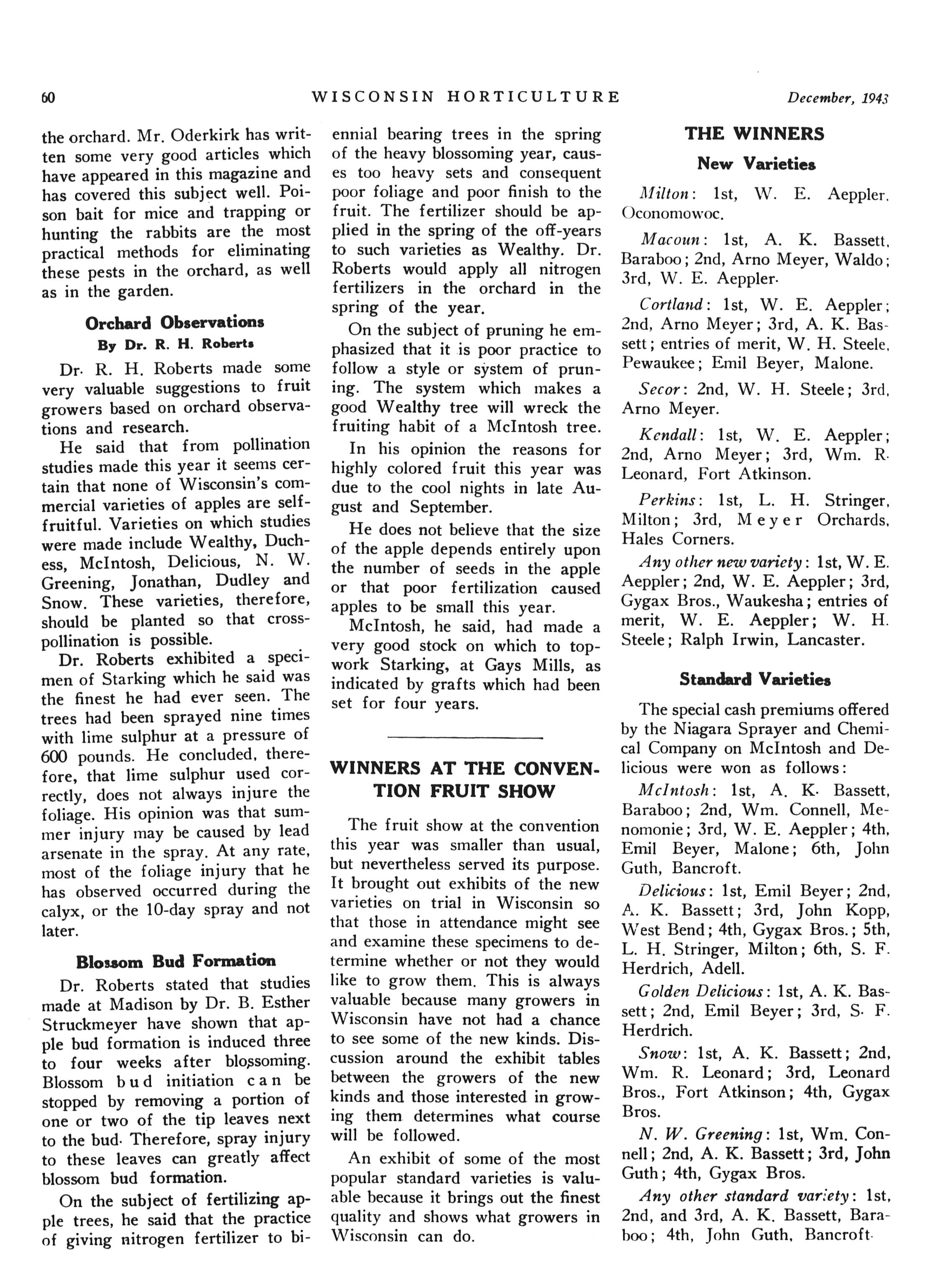 60 WISCONSIN HORTICULTURE December, 1943

the orchard. Mr. Oderkirk has written some very good articles which have appeared in this magazine and has covered this subject well. Poison bait for mice and trapping or hunting the rabbits are the most practical methods for eliminating these pests in the orchard, as well as in the garden.

Orchard Observations
By Dr. R. H. Roberts

Dr. R. H. Roberts made some very valuable suggestions to fruit growers based on orchard observations and research.

He said that from pollination studies made this year it seems certain that none of Wisconsin's commercial varieties of apples are self-fruitful. Varieties on which studies were made include Wealthy, Duchess, McIntosh, Delicious, N. W. Greening, Jonathan, Dudley and Snow. These varieties, therefore, should be planted so that cross-pollination is possible.

Dr. Roberts exhibited a specimen of Starking which he said was the finest he had ever seen. The trees had been sprayed nine times with lime sulphur at a pressure of 600 pounds. He concluded, therefore, that lime sulphur used correctly, does not always injure the foliage. His opinion was that summer injury may be caused by lead arsenate in the spray. At any rate, most of the foliage injury that he has observed occurred during the calyx, or the 10-day spray and not later.

Blossom Bud Formation

Dr. Roberts stated that studies made at Madison by Dr. B. Esther Struckmeyer have shown that apple bud formation is induced three to four weeks after blossoming. Blossom bud initiation can be stopped by removing a portion of one or two of the tip leaves next to the bud. Therefore, spray injury to these leaves can greatly affect blossom bud formation.

On the subject of fertilizing apple trees, he said that the practice of giving nitrogen fertilizer to biennial bearing trees in the spring of the heavy blossoming year, causes too heavy sets and consequent poor foliage and poor finish to the fruit. The fertilizer should be applied in the spring of the off-years to such varieties as Wealthy. Dr. Roberts would apply all nitrogen fertilizers in the orchard in the spring of the year.

On the subject of pruning he emphasized that it is poor practice to follow a style or system of pruning. The system which makes a good Wealthy tree will wreck the fruiting habit of a McIntosh tree.

In his opinion the reasons for highly colored fruit this year was due to the cool nights in late August and September.

He does not believe that the size of the apple depends entirely upon the number of seeds in the apple or that poor fertilization caused apples to be small this year.

McIntosh, he said, had made a very good stock on which to topwork Starking, at Gays Mills, as indicated by grafts which had been set for four years.

WINNERS AT THE CONVENTION FRUIT SHOW

The fruit show at the convention this year was smaller than usual, but nevertheless served its purpose. It brought out exhibits of the new varieties on trial in Wisconsin so that those in attendance might see and examine these specimens to determine whether or not they would like to grow them. This is always valuable because many growers in Wisconsin have not had a chance to see some of the new kinds. Discussion around the exhibit tables between the growers of the new kinds and those interested in growing them determines what course will be followed.

An exhibit of some of the most popular standard varieties is valuable because it brings out the finest quality and shows what growers in Wisconsin can do.

THE WINNERS
New Varieties

Milton: 1st, W. E. Aeppler, Oconomowoc.

Macoun: 1st, A. K. Bassett, Baraboo; 2nd, Arno Meyer, Waldo; 3rd, W. E. Aeppler.

Cortland: 1st, W. E. Aeppler; 2nd, Arno Meyer; 3rd, A. K. Bassett; entries of merit, W. H. Steele, Pewaukee; Emil Beyer, Malone.

Secor: 2nd, W. H. Steele; 3rd, Arno Meyer.

Kendall: 1st, W. E. Aeppler; 2nd, Arno Meyer; 3rd, Wm. R. Leonard, Fort Atkinson.

Perkins: 1st, L. H. Stringer, Milton; 3rd, Meyer Orchards, Hales Corners.

Any other new variety: 1st, W. E. Aeppler; 2nd, W. E. Aeppler; 3rd, Gygax Bros., Waukesha; entries of merit, W. E. Aeppler; W. H. Steele; Ralph Irwin, Lancaster.

Standard Varieties

The special cash premiums offered by the Niagara Sprayer and Chemical Company on McIntosh and Delicious were won as follows:

McIntosh: 1st, A. K. Bassett, Baraboo; 2nd, Wm. Connell, Menomonie; 3rd, W. E. Aeppler; 4th, Emil Beyer, Malone; 6th, John Guth, Bancroft.

Delicious: 1st, Emil Beyer; 2nd, A. K. Bassett; 3rd, John Kopp, West Bend; 4th, Gygax Bros.; 5th, L. H. Stringer, Milton; 6th, S. F. Herdrich, Adell.

Golden Delicious: 1st, A. K. Bassett; 2nd, Emil Beyer; 3rd, S. F. Herdrich.

Snow: 1st, A. K. Bassett; 2nd, Wm. R. Leonard; 3rd, Leonard Bros., Fort Atkinson; 4th, Gygax Bros.

N. W. Greening: 1st, Wm. Connell; 2nd, A. K. Bassett; 3rd, John Guth; 4th, Gygax Bros.

Any other standard variety: 1st, 2nd, and 3rd, A. K. Bassett, Baraboo; 4th, John Guth, Bancroft.